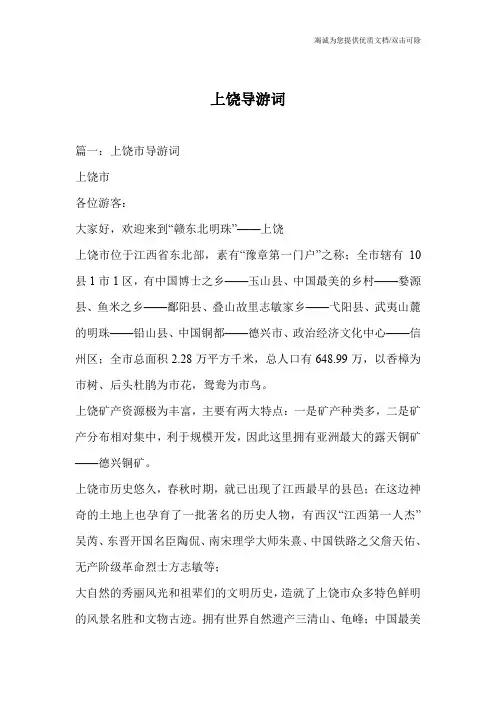 海诚为您提供优质文档/双击可除

上饶导游词

篇一：上饶市导游词

上饶市

各位游客：

大家好，欢迎来到“赣东北明珠”——上饶

上饶市位于江西省东北部，素有“豫章第一门户”之称；全市辖有 10 县 1 市 1 区，有中国博士之乡——玉山县、中国最美的乡村——婺源县、鱼米之乡——鄱阳县、叠山故里志敏家乡——弋阳县、武夷山麓的明珠——铅山县、中国铜都——德兴市、政治经济文化中心——信州区；全市总面积 2.28 万平方千米，总人口有 648.99 万，以香樟为市树、后头杜鹃为市花，鸳鸯为市鸟。

上饶矿产资源极为丰富，主要有两大特点：一是矿产种类多，二是矿产分布相对集中，利于规模开发，因此这里拥有亚洲最大的露天铜矿——德兴铜矿。

上饶市历史悠久，春秋时期，就已出现了江西最早的县邑；在这边神奇的土地上也孕育了一批著名的历史人物，有西汉“江西第一人杰”吴芮、东晋开国名臣陶侃、南宋理学大师朱熹、中国铁路之父詹天佑、无产阶级革命烈士方志敏等；

大自然的秀丽风光和祖辈们的文明历史，造就了上饶市众多特色鲜明的风景名胜和文物古迹。拥有世界自然遗产三清山、龟峰；中国最美